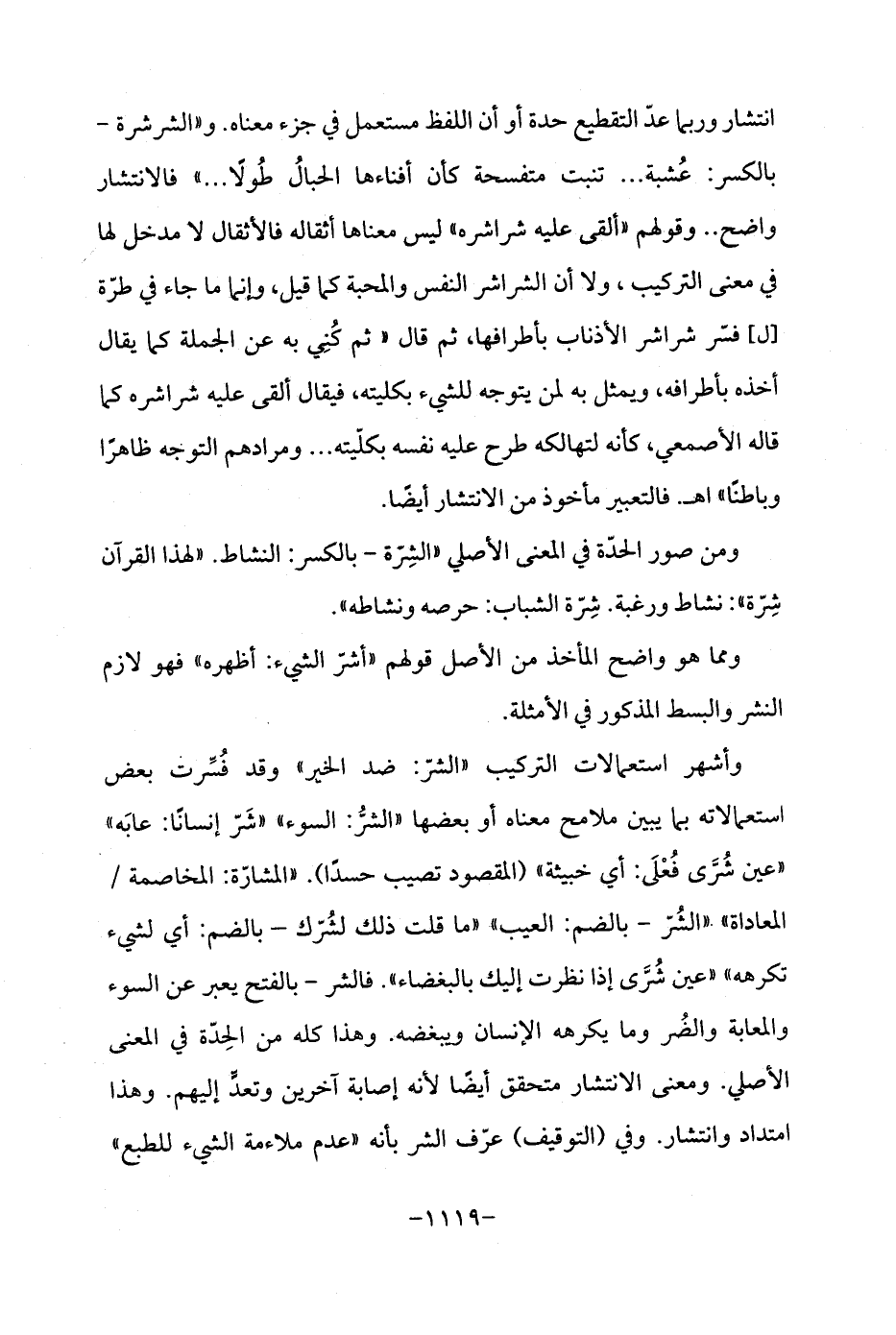 انتشار وربما عدّ التقطيع حدة أو أن اللفظ مستعمل في جزء معناه. و«الشرشرة - بالكسر: عُشبة... تنبت متفسحة كأن أفناءها الحبالُ طُولًا...» فالانتشار واضح.. وقولهم «ألقى عليه شراشره» ليس معناها أثقاله فالأثقال لا مدخل لها في معنى التركيب، ولا أن الشراشر النفس والمحبة كما قيل، وإنما ما جاء في طرّة [ل] فسّر شراشر الأذناب بأطرافها، ثم قال « ثم كُنِي به عن الجملة كما يقال أخذه بأطرافه، ويمثل به لمن يتوجه للشيء بكليته، فيقال ألقى عليه شراشره كما قاله الأصمعي، كأنه لتهالكه طرح عليه نفسه بكلّيته... ومرادهم التوجه ظاهرًا وباطنًا» اهـ. فالتعبير مأخوذ من الانتشار أيضًا.

ومن صور الحدّة في المعنى الأصلي «الشِرّة - بالكسر: النشاط. «لهذا القرآن شِرّة»: نشاط ورغبة. شِرّة الشباب: حرصه ونشاطه».

ومما هو واضح المأخذ من الأصل قولهم «أشرّ الشيء: أظهره» فهو لازم النشر والبسط المذكور في الأمثلة.

وأشهر استعمالات التركيب «الشرّ: ضد الخير» وقد فُسِّرت بعض استعمالاته بما يبين ملامح معناه أو بعضها «الشرُّ: السوء» «شَرّ إنسانًا: عابَه» «عين شُرَّى فُعْلَى: أي خبيثة» (المقصود تصيب حسدًا). «المشارّة: المخاصمة / المعاداة» «الشُرّ - بالضم: العيب» «ما قلت ذلك لشُرّك - بالضم: أي لشيء تكرهه» «عين شُرَّى إذا نظرت إليك بالبغضاء». فالشر - بالفتح يعبر عن السوء والمعابة والضُر وما يكرهه الإنسان ويبغضه. وهذا كله من الحِدّة في المعنى الأصلي. ومعنى الانتشار متحقق أيضًا لأنه إصابة آخرين وتعدٍّ إليهم. وهذا امتداد وانتشار. وفي (التوقيف) عرّف الشر بأنه «عدم ملاءمة الشيء للطبع»

-١١١٩-